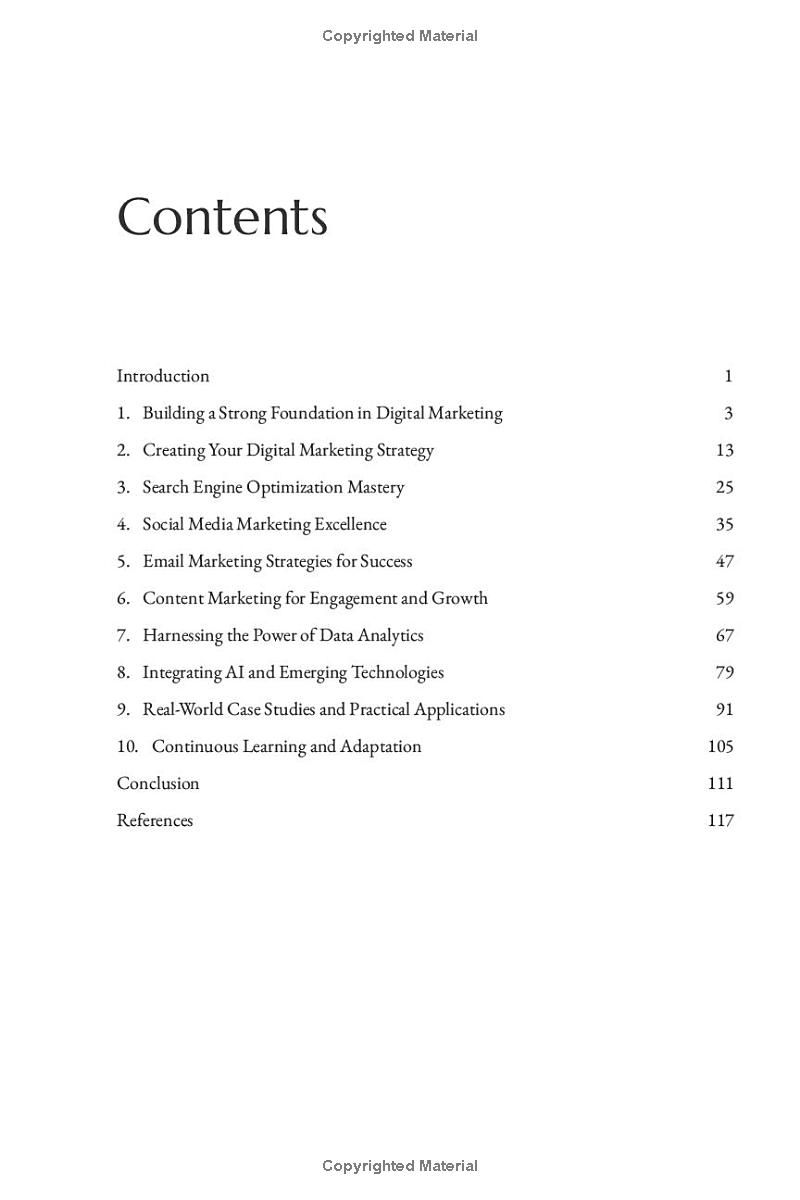 Copyrighted Material

Contents

Introduction 1

1. Building a Strong Foundation in Digital Marketing 3

2. Creating Your Digital Marketing Strategy 13

3. Search Engine Optimization Mastery 25

4. Social Media Marketing Excellence 35

5. Email Marketing Strategies for Success 47

6. Content Marketing for Engagement and Growth 59

7. Harnessing the Power of Data Analytics 67

8. Integrating AI and Emerging Technologies 79

9. Real-World Case Studies and Practical Applications 91

10. Continuous Learning and Adaptation 105

Conclusion 111

References 117

Copyrighted Material